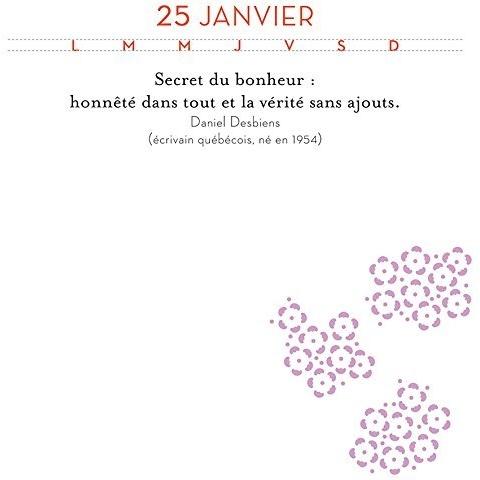 25 JANVIER

L M M J V S D

Secret du bonheur :
honnêté dans tout et la vérité sans ajouts.

Daniel Desbiens
(écrivain québécois, né en 1954)